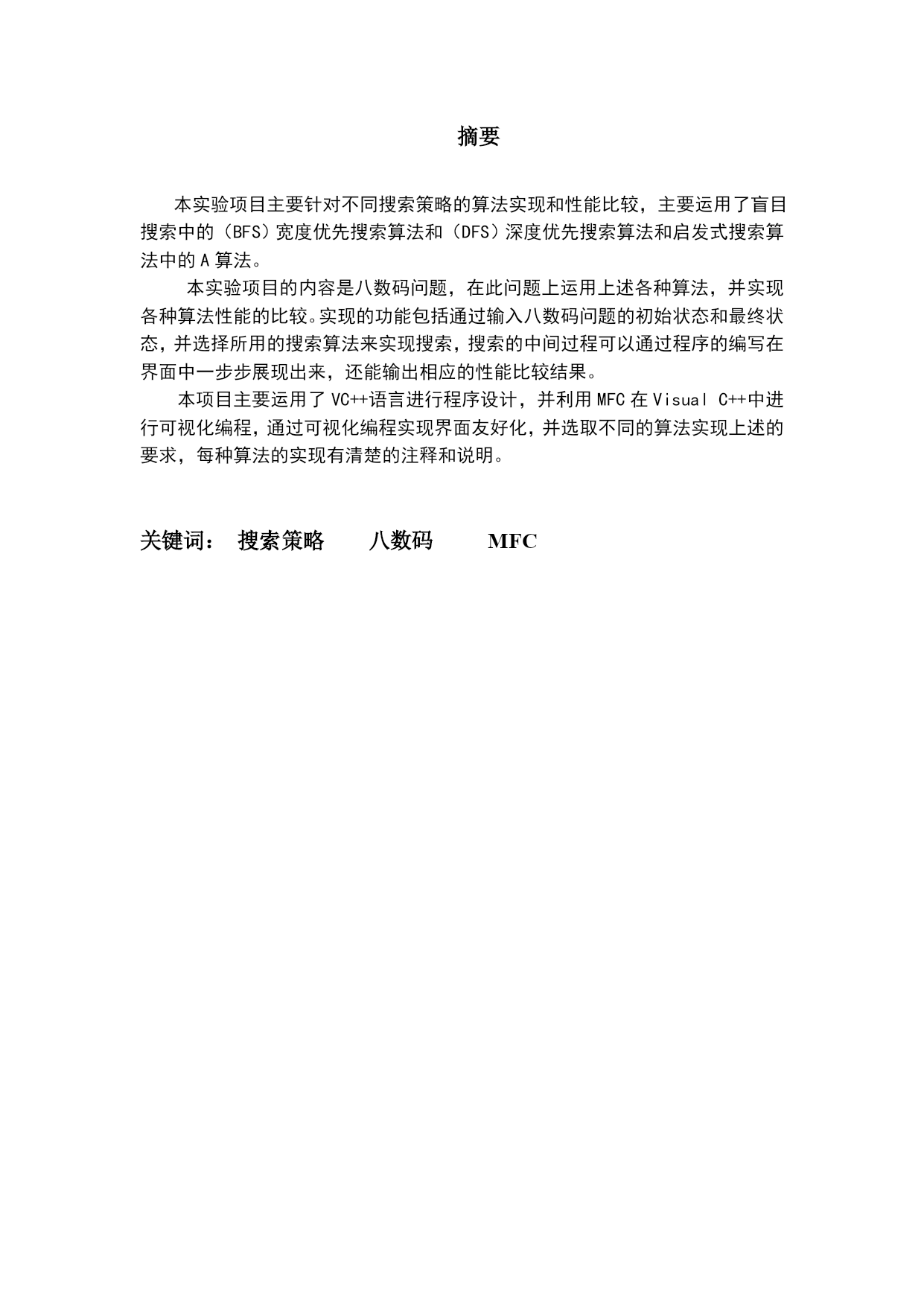 摘要

本实验项目主要针对不同搜索策略的算法实现和性能比较，主要运用了盲目搜索中的（BFS）宽度优先搜索算法和（DFS）深度优先搜索算法和启发式搜索算法中的 A 算法。

本实验项目的内容是八数码问题，在此问题上运用上述各种算法，并实现各种算法性能的比较。实现的功能包括通过输入八数码问题的初始状态和最终状态，并选择所用的搜索算法来实现搜索，搜索的中间过程可以通过程序的编写在界面中一步步展现出来，还能输出相应的性能比较结果。

本项目主要运用了 VC++语言进行程序设计，并利用 MFC 在 Visual C++中进行可视化编程，通过可视化编程实现界面友好化，并选取不同的算法实现上述的要求，每种算法的实现有清楚的注释和说明。

关键词： 搜索策略 八数码 MFC